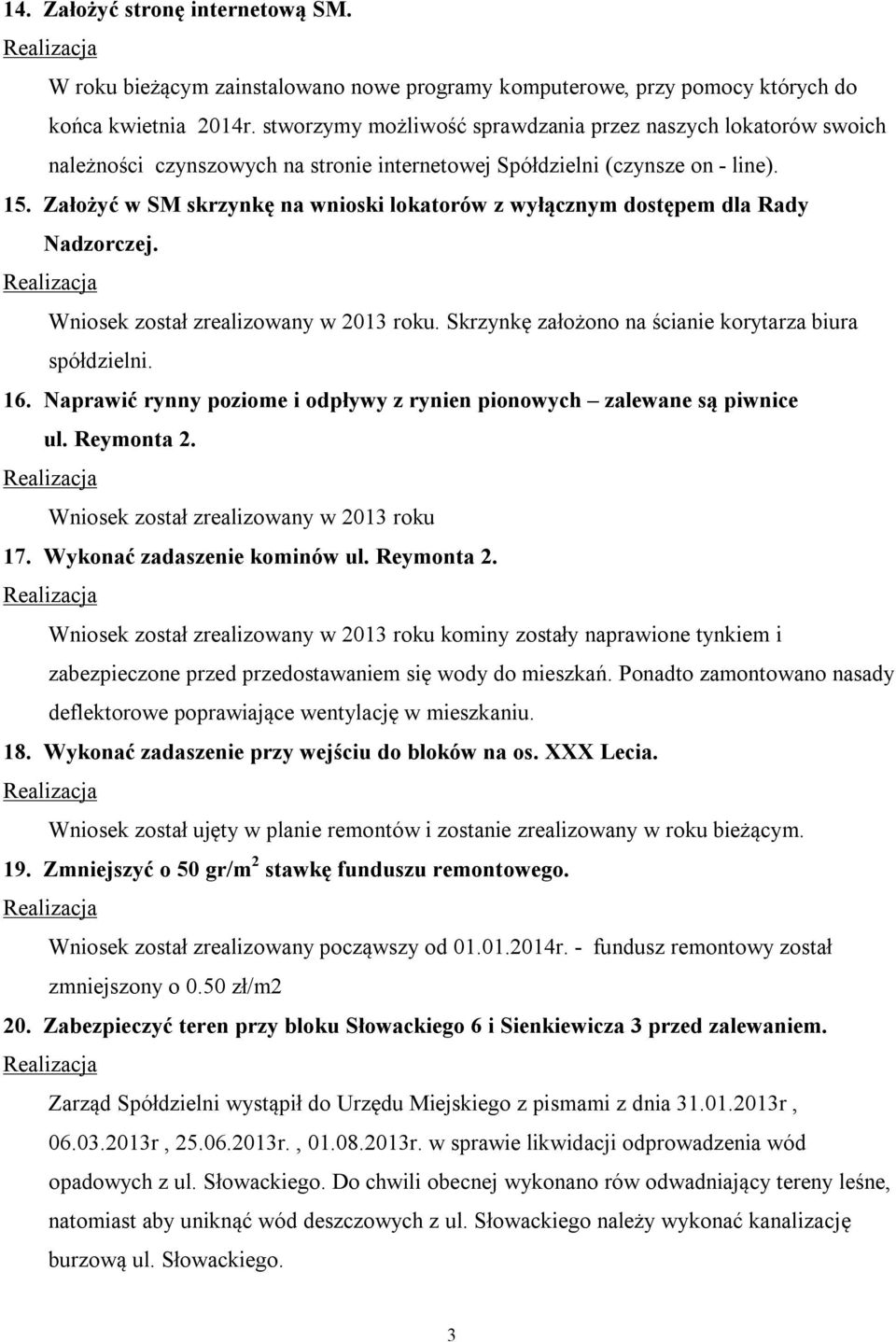 14. Założyć stronę internetową SM.

Realizacja

W roku bieżącym zainstalowano nowe programy komputerowe, przy pomocy których do końca kwietnia 2014r. stworzymy możliwość sprawdzania przez naszych lokatorów swoich należności czynszowych na stronie internetowej Spółdzielni (czynsze on - line).

15. Założyć w SM skrzynkę na wnioski lokatorów z wyłącznym dostępem dla Rady Nadzorczej.

Realizacja

Wniosek został zrealizowany w 2013 roku. Skrzynkę założono na ścianie korytarza biura spółdzielni.

16. Naprawić rynny poziome i odpływy z rynien pionowych – zalewane są piwnice ul. Reymonta 2.

Realizacja

Wniosek został zrealizowany w 2013 roku

17. Wykonać zadaszenie kominów ul. Reymonta 2.

Realizacja

Wniosek został zrealizowany w 2013 roku kominy zostały naprawione tynkiem i zabezpieczone przed przedostawaniem się wody do mieszkań. Ponadto zamontowano nasady deflektorowe poprawiające wentylację w mieszkaniu.

18. Wykonać zadaszenie przy wejściu do bloków na os. XXX Lecia.

Realizacja

Wniosek został ujęty w planie remontów i zostanie zrealizowany w roku bieżącym.

19. Zmniejszyć o 50 gr/m$^2$ stawkę funduszu remontowego.

Realizacja

Wniosek został zrealizowany począwszy od 01.01.2014r. - fundusz remontowy został zmniejszony o 0.50 zł/m2

20. Zabezpieczyć teren przy bloku Słowackiego 6 i Sienkiewicza 3 przed zalewaniem.

Realizacja

Zarząd Spółdzielni wystąpił do Urzędu Miejskiego z pismami z dnia 31.01.2013r , 06.03.2013r , 25.06.2013r. , 01.08.2013r. w sprawie likwidacji odprowadzenia wód opadowych z ul. Słowackiego. Do chwili obecnej wykonano rów odwadniający tereny leśne, natomiast aby uniknąć wód deszczowych z ul. Słowackiego należy wykonać kanalizację burzową ul. Słowackiego.

3